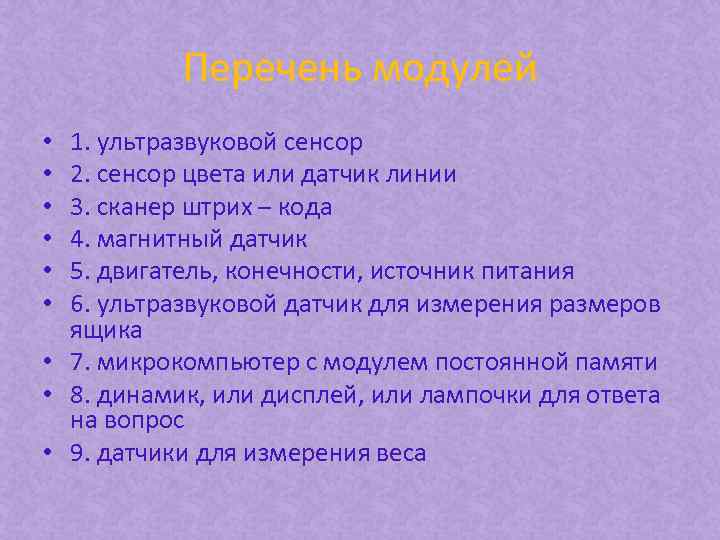 Перечень модулей

• 1. ультразвуковой сенсор
• 2. сенсор цвета или датчик линии
• 3. сканер штрих – кода
• 4. магнитный датчик
• 5. двигатель, конечности, источник питания
• 6. ультразвуковой датчик для измерения размеров ящика
• 7. микрокомпьютер с модулем постоянной памяти
• 8. динамик, или дисплей, или лампочки для ответа на вопрос
• 9. датчики для измерения веса